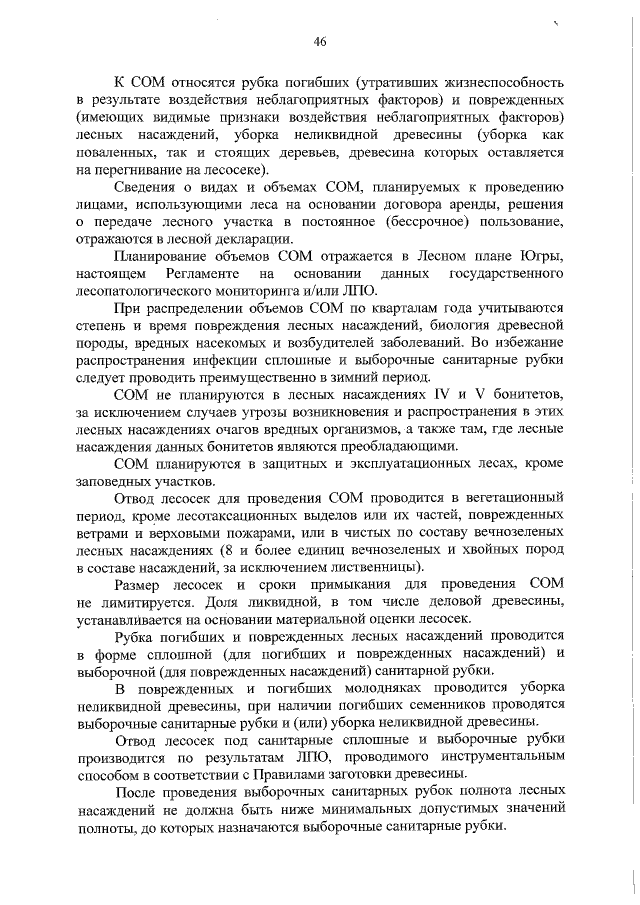 46

К СОМ относятся рубка погибших (утративших жизнеспособность в результате воздействия неблагоприятных факторов) и поврежденных (имеющих видимые признаки воздействия неблагоприятных факторов) лесных насаждений, уборка неликвидной древесины (уборка как поваленных, так и стоящих деревьев, древесина которых оставляется на перегнивание на лесосеке).

Сведения о видах и объемах СОМ, планируемых к проведению лицами, использующими леса на основании договора аренды, решения о передаче лесного участка в постоянное (бессрочное) пользование, отражаются в лесной декларации.

Планирование объемов СОМ отражается в Лесном плане Югры, настоящем Регламенте на основании данных государственного лесопатологического мониторинга и/или ЛПО.

При распределении объемов СОМ по кварталам года учитываются степень и время повреждения лесных насаждений, биология древесной породы, вредных насекомых и возбудителей заболеваний. Во избежание распространения инфекции сплошные и выборочные санитарные рубки следует проводить преимущественно в зимний период.

СОМ не планируются в лесных насаждениях IV и V бонитетов, за исключением случаев угрозы возникновения и распространения в этих лесных насаждениях очагов вредных организмов, а также там, где лесные насаждения данных бонитетов являются преобладающими.

СОМ планируются в защитных и эксплуатационных лесах, кроме заповедных участков.

Отвод лесосек для проведения СОМ проводится в вегетационный период, кроме лесотаксационных выделов или их частей, поврежденных ветрами и верховыми пожарами, или в чистых по составу вечнозеленых лесных насаждениях (8 и более единиц вечнозеленых и хвойных пород в составе насаждений, за исключением лиственницы).

Размер лесосек и сроки примыкания для проведения СОМ не лимитируется. Доля ликвидной, в том числе деловой древесины, устанавливается на основании материальной оценки лесосек.

Рубка погибших и поврежденных лесных насаждений проводится в форме сплошной (для погибших и поврежденных насаждений) и выборочной (для поврежденных насаждений) санитарной рубки.

В поврежденных и погибших молодняках проводится уборка неликвидной древесины, при наличии погибших семенников проводятся выборочные санитарные рубки и (или) уборка неликвидной древесины.

Отвод лесосек под санитарные сплошные и выборочные рубки производится по результатам ЛПО, проводимого инструментальным способом в соответствии с Правилами заготовки древесины.

После проведения выборочных санитарных рубок полнота лесных насаждений не должна быть ниже минимальных допустимых значений полноты, до которых назначаются выборочные санитарные рубки.